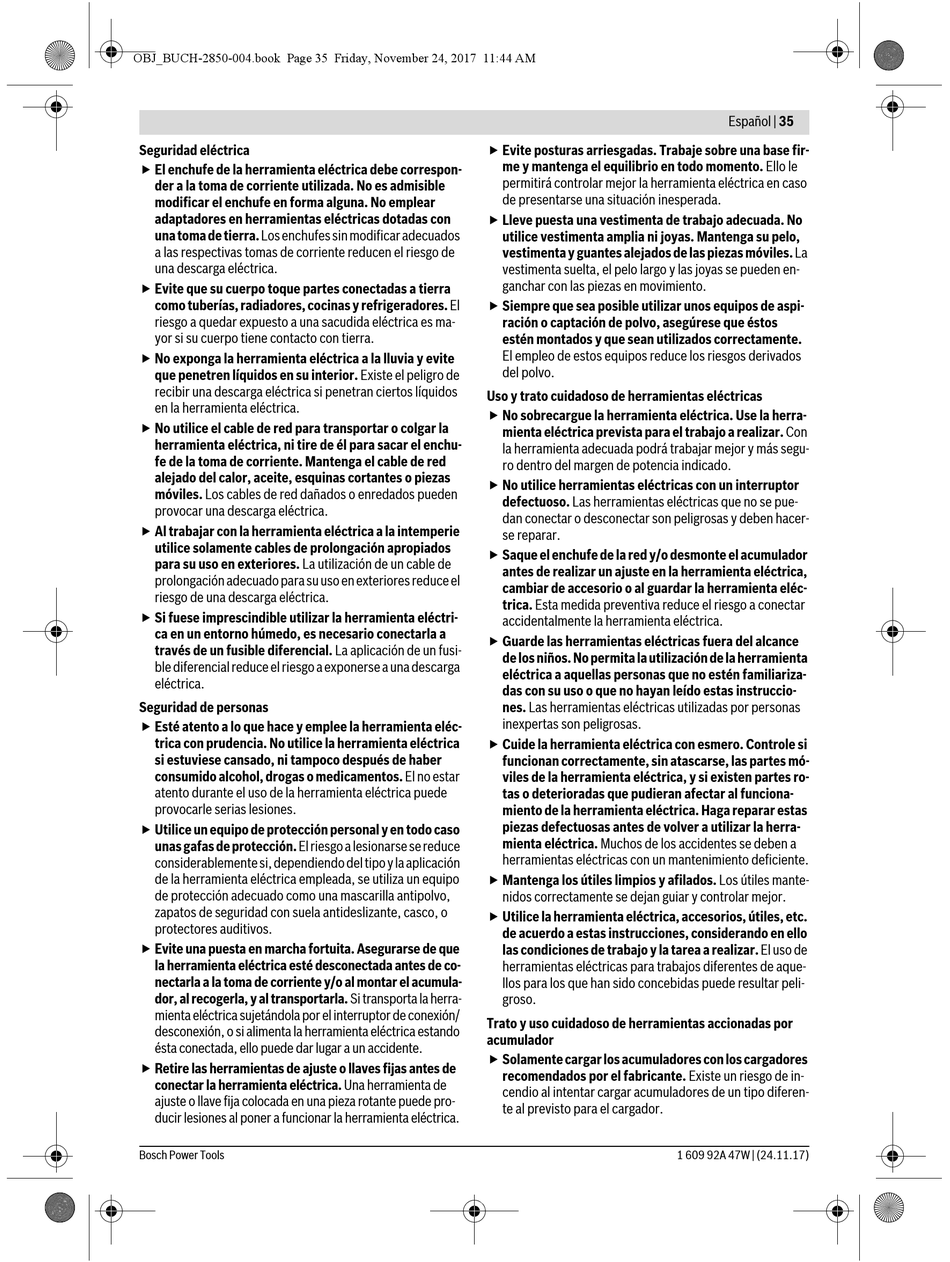 OBJ_BUCH-2850-004.book Page 35 Friday, November 24, 2017 11:44 AM

Español | 35

Seguridad eléctrica

▶ El enchufe de la herramienta eléctrica debe corresponder a la toma de corriente utilizada. No es admisible modificar el enchufe en forma alguna. No emplear adaptadores en herramientas eléctricas dotadas con una toma de tierra. Los enchufes sin modificar adecuados a las respectivas tomas de corriente reducen el riesgo de una descarga eléctrica.

▶ Evite que su cuerpo toque partes conectadas a tierra como tuberías, radiadores, cocinas y refrigeradores. El riesgo a quedar expuesto a una sacudida eléctrica es mayor si su cuerpo tiene contacto con tierra.

▶ No exponga la herramienta eléctrica a la lluvia y evite que penetren líquidos en su interior. Existe el peligro de recibir una descarga eléctrica si penetran ciertos líquidos en la herramienta eléctrica.

▶ No utilice el cable de red para transportar o colgar la herramienta eléctrica, ni tire de él para sacar el enchufe de la toma de corriente. Mantenga el cable de red alejado del calor, aceite, esquinas cortantes o piezas móviles. Los cables de red dañados o enredados pueden provocar una descarga eléctrica.

▶ Al trabajar con la herramienta eléctrica a la intemperie utilice solamente cables de prolongación apropiados para su uso en exteriores. La utilización de un cable de prolongación adecuado para su uso en exteriores reduce el riesgo de una descarga eléctrica.

▶ Si fuese imprescindible utilizar la herramienta eléctrica en un entorno húmedo, es necesario conectarla a través de un fusible diferencial. La aplicación de un fusible diferencial reduce el riesgo a exponerse a una descarga eléctrica.

Seguridad de personas

▶ Esté atento a lo que hace y emplee la herramienta eléctrica con prudencia. No utilice la herramienta eléctrica si estuviese cansado, ni tampoco después de haber consumido alcohol, drogas o medicamentos. El no estar atento durante el uso de la herramienta eléctrica puede provocarle serias lesiones.

▶ Utilice un equipo de protección personal y en todo caso unas gafas de protección. El riesgo a lesionarse se reduce considerablemente si, dependiendo del tipo y la aplicación de la herramienta eléctrica empleada, se utiliza un equipo de protección adecuado como una mascarilla antipolvo, zapatos de seguridad con suela antideslizante, casco, o protectores auditivos.

▶ Evite una puesta en marcha fortuita. Asegurarse de que la herramienta eléctrica esté desconectada antes de conectarla a la toma de corriente y/o al montar el acumulador, al recogerla, y al transportarla. Si transporta la herramienta eléctrica sujetándola por el interruptor de conexión/desconexión, o si alimenta la herramienta eléctrica estando ésta conectada, ello puede dar lugar a un accidente.

▶ Retire las herramientas de ajuste o llaves fijas antes de conectar la herramienta eléctrica. Una herramienta de ajuste o llave fija colocada en una pieza rotante puede producir lesiones al poner a funcionar la herramienta eléctrica.

▶ Evite posturas arriesgadas. Trabaje sobre una base firme y mantenga el equilibrio en todo momento. Ello le permitirá controlar mejor la herramienta eléctrica en caso de presentarse una situación inesperada.

▶ Lleve puesta una vestimenta de trabajo adecuada. No utilice vestimenta amplia ni joyas. Mantenga su pelo, vestimenta y guantes alejados de las piezas móviles. La vestimenta suelta, el pelo largo y las joyas se pueden enganchar con las piezas en movimiento.

▶ Siempre que sea posible utilizar unos equipos de aspiración o captación de polvo, asegúrese que éstos estén montados y que sean utilizados correctamente. El empleo de estos equipos reduce los riesgos derivados del polvo.

Uso y trato cuidadoso de herramientas eléctricas

▶ No sobrecargue la herramienta eléctrica. Use la herramienta eléctrica prevista para el trabajo a realizar. Con la herramienta adecuada podrá trabajar mejor y más seguro dentro del margen de potencia indicado.

▶ No utilice herramientas eléctricas con un interruptor defectuoso. Las herramientas eléctricas que no se puedan conectar o desconectar son peligrosas y deben hacerse reparar.

▶ Saque el enchufe de la red y/o desmonte el acumulador antes de realizar un ajuste en la herramienta eléctrica, cambiar de accesorio o al guardar la herramienta eléctrica. Esta medida preventiva reduce el riesgo a conectar accidentalmente la herramienta eléctrica.

▶ Guarde las herramientas eléctricas fuera del alcance de los niños. No permita la utilización de la herramienta eléctrica a aquellas personas que no estén familiarizadas con su uso o que no hayan leído estas instrucciones. Las herramientas eléctricas utilizadas por personas inexpertas son peligrosas.

▶ Cuide la herramienta eléctrica con esmero. Controle si funcionan correctamente, sin atascarse, las partes móviles de la herramienta eléctrica, y si existen partes rotas o deterioradas que pudieran afectar al funcionamiento de la herramienta eléctrica. Haga reparar estas piezas defectuosas antes de volver a utilizar la herramienta eléctrica. Muchos de los accidentes se deben a herramientas eléctricas con un mantenimiento deficiente.

▶ Mantenga los útiles limpios y afilados. Los útiles mantenidos correctamente se dejan guiar y controlar mejor.

▶ Utilice la herramienta eléctrica, accesorios, útiles, etc. de acuerdo a estas instrucciones, considerando en ello las condiciones de trabajo y la tarea a realizar. El uso de herramientas eléctricas para trabajos diferentes de aquellos para los que han sido concebidas puede resultar peligroso.

Trato y uso cuidadoso de herramientas accionadas por acumulador

▶ Solamente cargar los acumuladores con los cargadores recomendados por el fabricante. Existe un riesgo de incendio al intentar cargar acumuladores de un tipo diferente al previsto para el cargador.

Bosch Power Tools

1 609 92A 47W | (24.11.17)